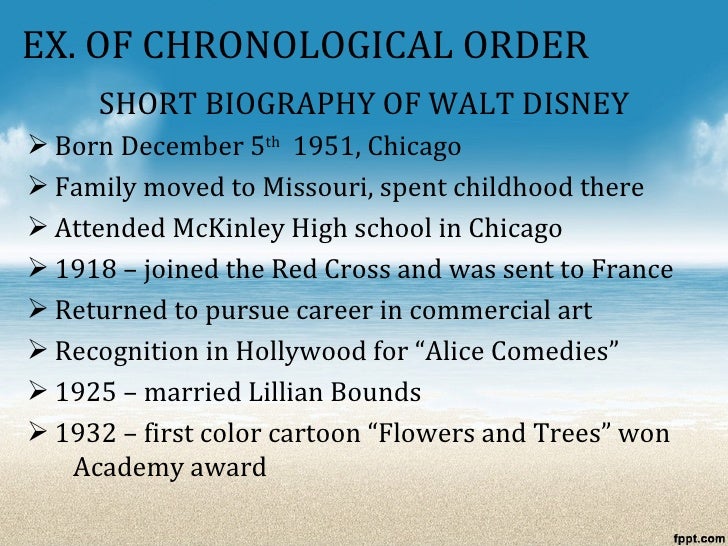 EX. OF CHRONOLOGICAL ORDER

SHORT BIOGRAPHY OF WALT DISNEY

➢ Born December 5th 1951, Chicago
➢ Family moved to Missouri, spent childhood there
➢ Attended McKinley High school in Chicago
➢ 1918 – joined the Red Cross and was sent to France
➢ Returned to pursue career in commercial art
➢ Recognition in Hollywood for "Alice Comedies"
➢ 1925 – married Lillian Bounds
➢ 1932 – first color cartoon "Flowers and Trees" won Academy award

fppt.com